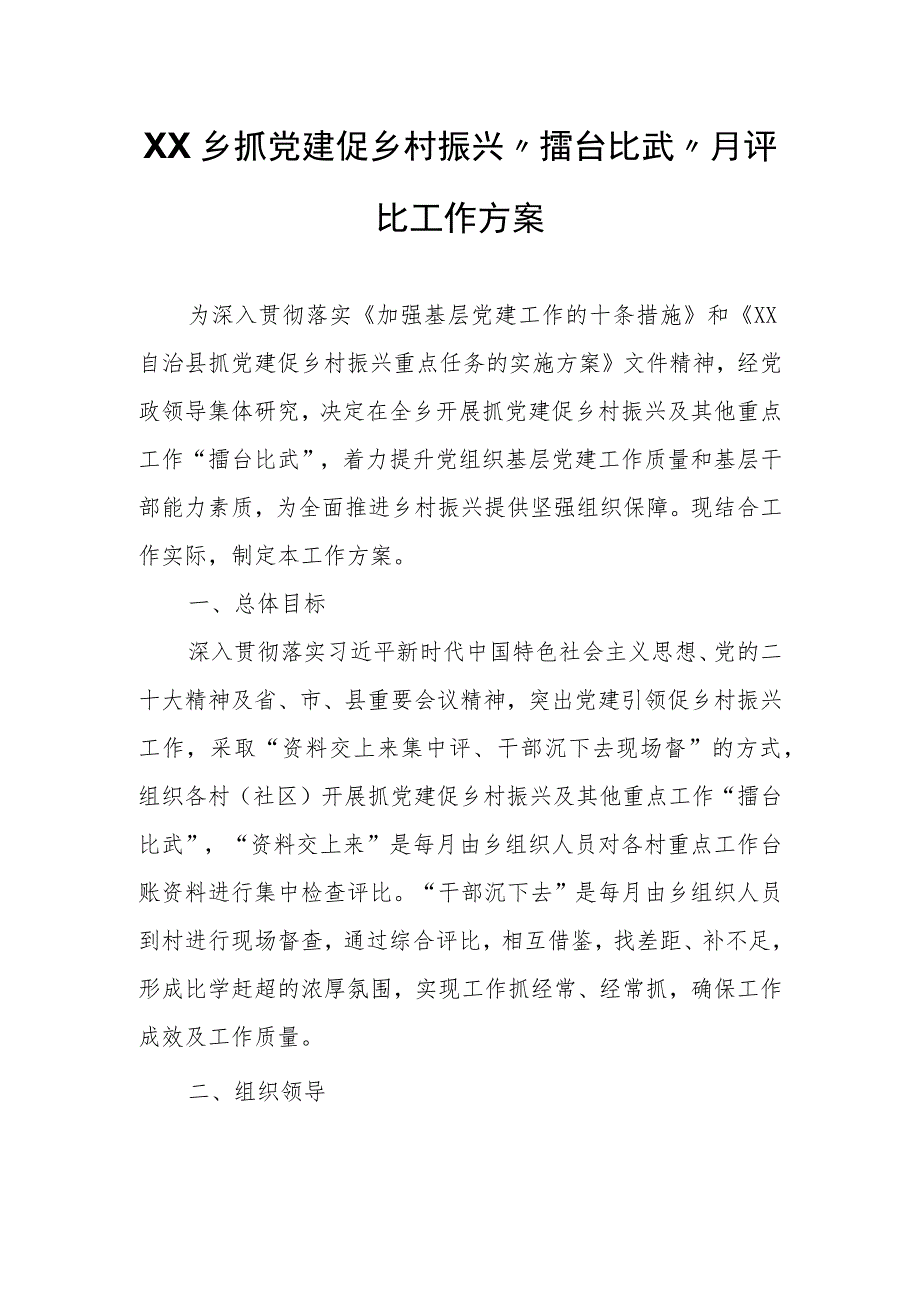 XX乡抓党建促乡村振兴〃擂台比武〃月评比工作方案

为深入贯彻落实《加强基层党建工作的十条措施》和《XX自治县抓党建促乡村振兴重点任务的实施方案》文件精神，经党政领导集体研究，决定在全乡开展抓党建促乡村振兴及其他重点工作“擂台比武”，着力提升党组织基层党建工作质量和基层干部能力素质，为全面推进乡村振兴提供坚强组织保障。现结合工作实际，制定本工作方案。

一、总体目标

深入贯彻落实习近平新时代中国特色社会主义思想、党的二十大精神及省、市、县重要会议精神，突出党建引领促乡村振兴工作，采取“资料交上来集中评、干部沉下去现场督”的方式，组织各村（社区）开展抓党建促乡村振兴及其他重点工作“擂台比武”，“资料交上来”是每月由乡组织人员对各村重点工作台账资料进行集中检查评比。“干部沉下去”是每月由乡组织人员到村进行现场督查，通过综合评比，相互借鉴，找差距、补不足，形成比学赶超的浓厚氛围，实现工作抓经常、经常抓，确保工作成效及工作质量。

二、组织领导